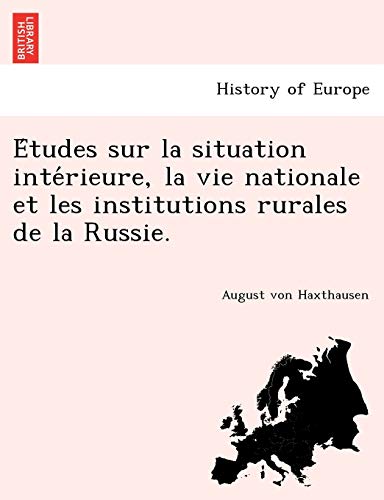 BRITISH LIBRARY

History of Europe

Etudes sur la situation intérieure, la vie nationale et les institutions rurales de la Russie.

August von Haxthausen